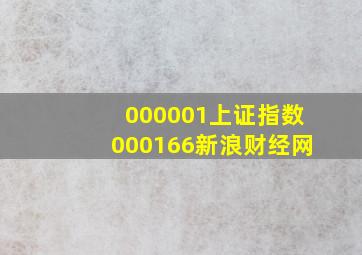 000001上证指数
000166新浪财经网